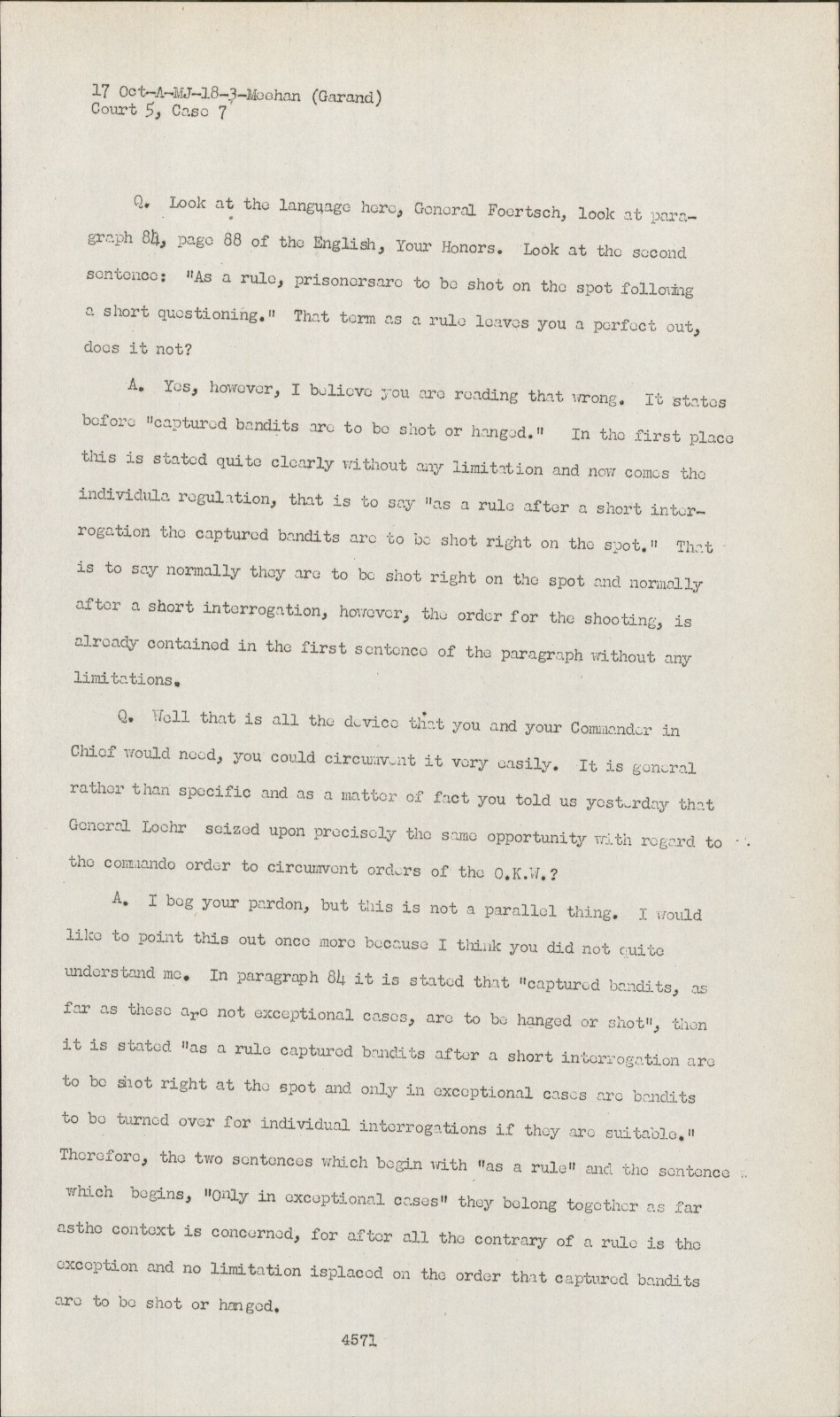 17 Oct-A-MJ-18-3-Meehan (Garand)
Court 5, Case 7

Q. Look at the language here, General Foertsch, look at paragraph 84, page 88 of the English, Your Honors. Look at the second sentence: "As a rule, prisonersare to be shot on the spot following a short questioning." That term as a rule leaves you a perfect out, does it not?

A. Yes, however, I believe you are reading that wrong. It states before "captured bandits are to be shot or hanged." In the first place this is stated quite clearly without any limitation and now comes the individula regulation, that is to say "as a rule after a short interrogation the captured bandits are to be shot right on the spot." That is to say normally they are to be shot right on the spot and normally after a short interrogation, however, the order for the shooting, is already contained in the first sentence of the paragraph without any limitations.

Q. Well that is all the device that you and your Commander in Chief would need, you could circumvent it very easily. It is general rather than specific and as a matter of fact you told us yesterday that General Loehr seized upon precisely the same opportunity with regard to the commando order to circumvent orders of the O.K.W.?

A. I beg your pardon, but this is not a parallel thing. I would like to point this out once more because I think you did not quite understand me. In paragraph 84 it is stated that "captured bandits, as far as these are not exceptional cases, are to be hanged or shot", then it is stated "as a rule captured bandits after a short interrogation are to be shot right at the spot and only in exceptional cases are bandits to be turned over for individual interrogations if they are suitable." Therefore, the two sentences which begin with "as a rule" and the sentence which begins, "Only in exceptional cases" they belong together as far asthe context is concerned, for after all the contrary of a rule is the exception and no limitation isplaced on the order that captured bandits are to be shot or hanged.

4571